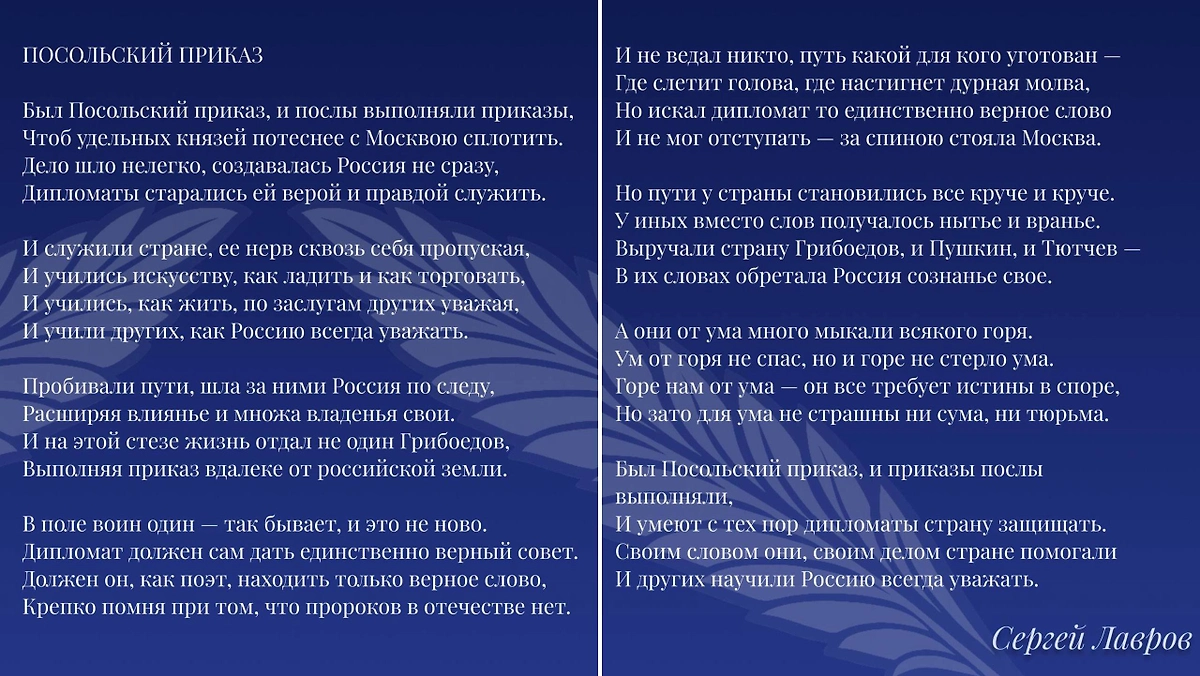 ПОСОЛЬСКИЙ ПРИКАЗ

Был Посольский приказ, и послы выполняли приказы,
Чтоб удельных князей потеснее с Москвою сплотить.
Дело шло нелегко, создавалась Россия не сразу,
Дипломаты старались ей верой и правдой служить.

И служили стране, ее нерв сквозь себя пропуская,
И учились искусству, как ладить и как торговать,
И учились, как жить, по заслугам других уважая,
И учили других, как Россию всегда уважать.

Пробивали пути, шла за ними Россия по следу,
Расширяя влиянье и множа владенья свои.
И на этой стезе жизнь отдал не один Грибоедов,
Выполняя приказ вдалеке от российской земли.

В поле воин один — так бывает, и это не ново.
Дипломат должен сам дать единственно верный совет.
Должен он, как поэт, находить только верное слово,
Крепко помня при том, что пророков в отечестве нет.

И не ведал никто, путь какой для кого уготован —
Где слетит голова, где настигнет дурная молва,
Но искал дипломат то единственно верное слово
И не мог отступать — за спиною стояла Москва.

Но пути у страны становились все круче и круче.
У иных вместо слов получалось нытье и вранье.
Выручали страну Грибоедов, и Пушкин, и Тютчев —
В их словах обретала Россия сознанье свое.

А они от ума много мыкали всякого горя.
Ум от горя не спас, но и горе не стерло ума.
Горе нам от ума — он все требует истины в споре,
Но зато для ума не страшны ни сума, ни тюрьма.

Был Посольский приказ, и приказы послы выполняли,
И умеют с тех пор дипломаты страну защищать.
Своим словом они, своим делом стране помогали
И других научили Россию всегда уважать.

Сергей Лавров